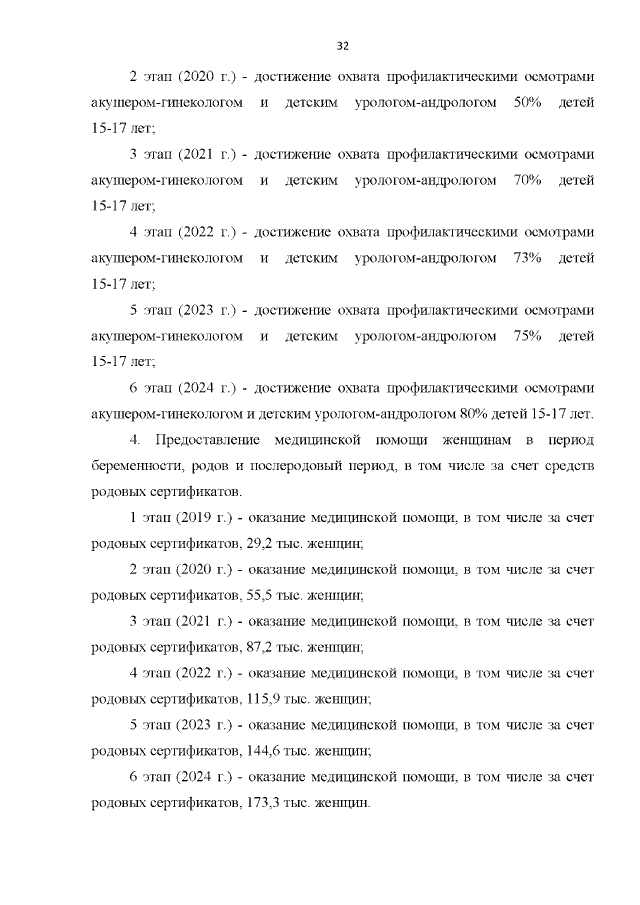 32

2 этап (2020 г.) - достижение охвата профилактическими осмотрами акушером-гинекологом и детским урологом-андрологом 50% детей 15-17 лет;

3 этап (2021 г.) - достижение охвата профилактическими осмотрами акушером-гинекологом и детским урологом-андрологом 70% детей 15-17 лет;

4 этап (2022 г.) - достижение охвата профилактическими осмотрами акушером-гинекологом и детским урологом-андрологом 73% детей 15-17 лет;

5 этап (2023 г.) - достижение охвата профилактическими осмотрами акушером-гинекологом и детским урологом-андрологом 75% детей 15-17 лет;

6 этап (2024 г.) - достижение охвата профилактическими осмотрами акушером-гинекологом и детским урологом-андрологом 80% детей 15-17 лет.

4. Предоставление медицинской помощи женщинам в период беременности, родов и послеродовый период, в том числе за счет средств родовых сертификатов.

1 этап (2019 г.) - оказание медицинской помощи, в том числе за счет родовых сертификатов, 29,2 тыс. женщин;

2 этап (2020 г.) - оказание медицинской помощи, в том числе за счет родовых сертификатов, 55,5 тыс. женщин;

3 этап (2021 г.) - оказание медицинской помощи, в том числе за счет родовых сертификатов, 87,2 тыс. женщин;

4 этап (2022 г.) - оказание медицинской помощи, в том числе за счет родовых сертификатов, 115,9 тыс. женщин;

5 этап (2023 г.) - оказание медицинской помощи, в том числе за счет родовых сертификатов, 144,6 тыс. женщин;

6 этап (2024 г.) - оказание медицинской помощи, в том числе за счет родовых сертификатов, 173,3 тыс. женщин.